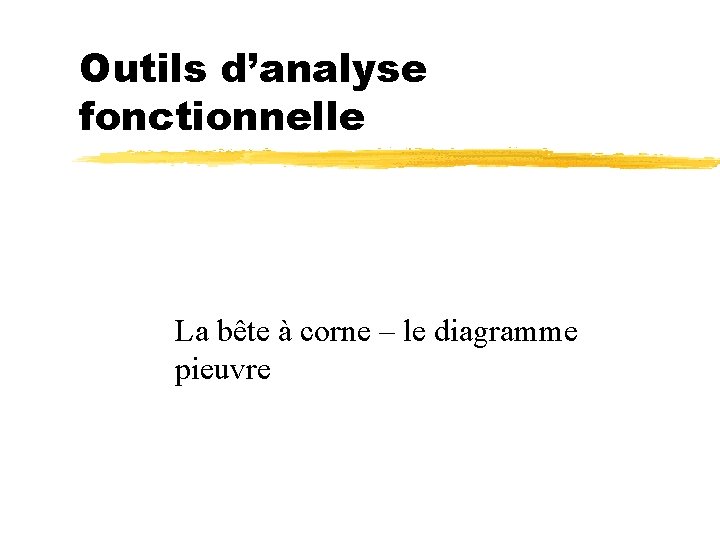 Outils d'analyse fonctionnelle

La bête à corne – le diagramme pieuvre